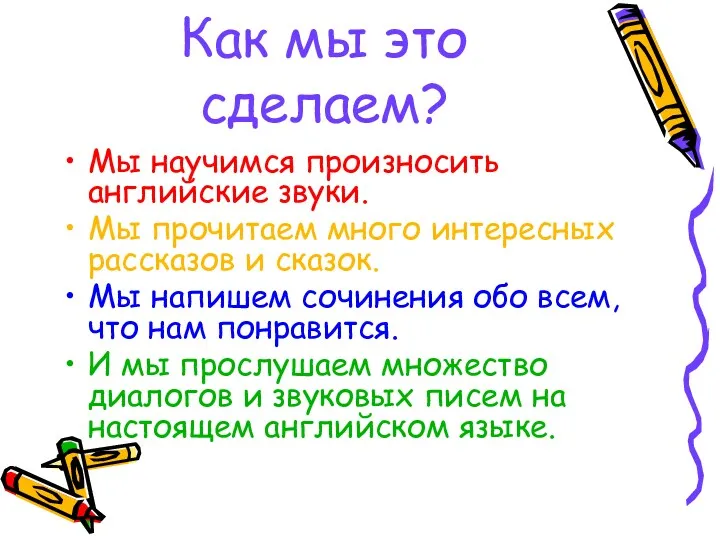 Как мы это сделаем?

• Мы научимся произносить английские звуки.
• Мы прочитаем много интересных рассказов и сказок.
• Мы напишем сочинения обо всем, что нам понравится.
• И мы прослушаем множество диалогов и звуковых писем на настоящем английском языке.